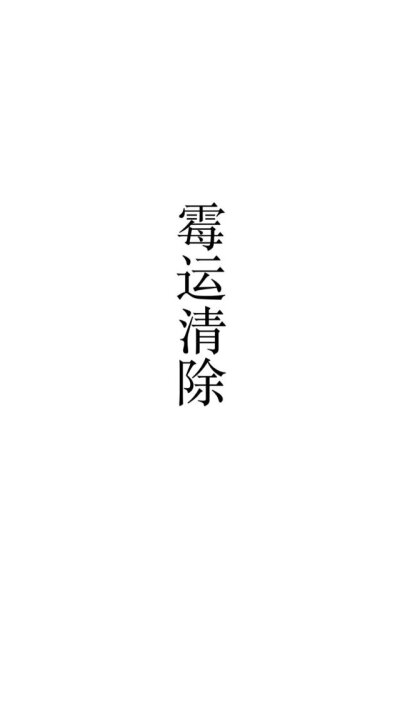 霉运清除